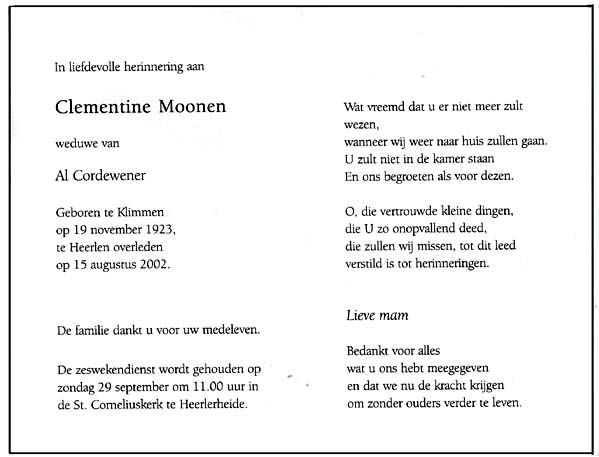 In liefdevolle herinnering aan

Clementine Moonen

weduwe van

Al Cordewener

Geboren te Klimmen
op 19 november 1923,
te Heerlen overleden
op 15 augustus 2002.

De familie dankt u voor uw medeleven.

De zeswekendienst wordt gehouden op zondag 29 september om 11.00 uur in de St. Corneliuskerk te Heerlerheide.

Wat vreemd dat u er niet meer zult wezen,
wanneer wij weer naar huis zullen gaan.
U zult niet in de kamer staan
En ons begroeten als voor dezen.

O, die vertrouwde kleine dingen,
die U zo onopvallend deed,
die zullen wij missen, tot dit leed
verstild is tot herinneringen.

Lieve mam

Bedankt voor alles
wat u ons hebt meegegeven
en dat we nu de kracht krijgen
om zonder ouders verder te leven.